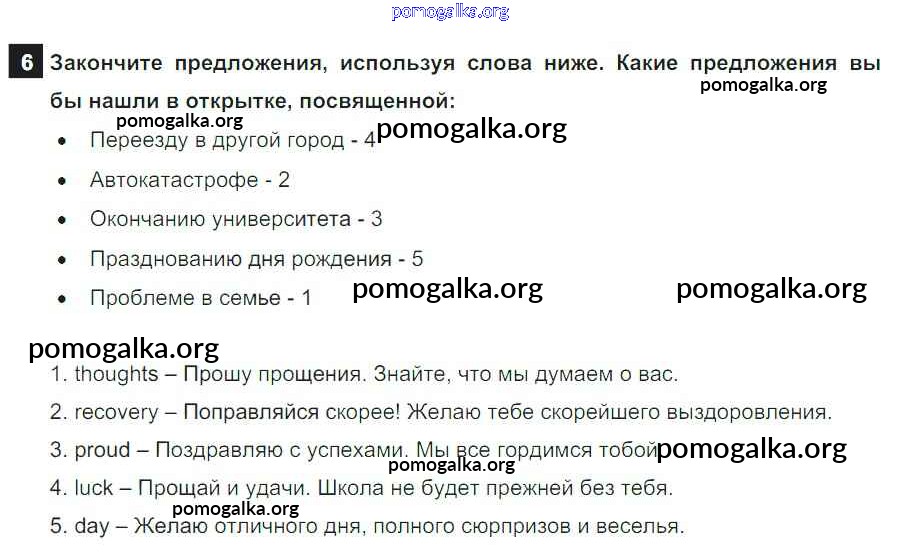 6 Закончите предложения, используя слова ниже. Какие предложения вы бы нашли в открытке, посвященной:

• Переезду в другой город - 4
• Автокатастрофе - 2
• Окончанию университета - 3
• Празднованию дня рождения - 5
• Проблеме в семье - 1

1. thoughts – Прошу прощения. Знайте, что мы думаем о вас.
2. recovery – Поправляйся скорее! Желаю тебе скорейшего выздоровления.
3. proud – Поздравляю с успехами. Мы все гордимся тобой
4. luck – Прощай и удачи. Школа не будет прежней без тебя.
5. day – Желаю отличного дня, полного сюрпризов и веселья.

pomogalka.org